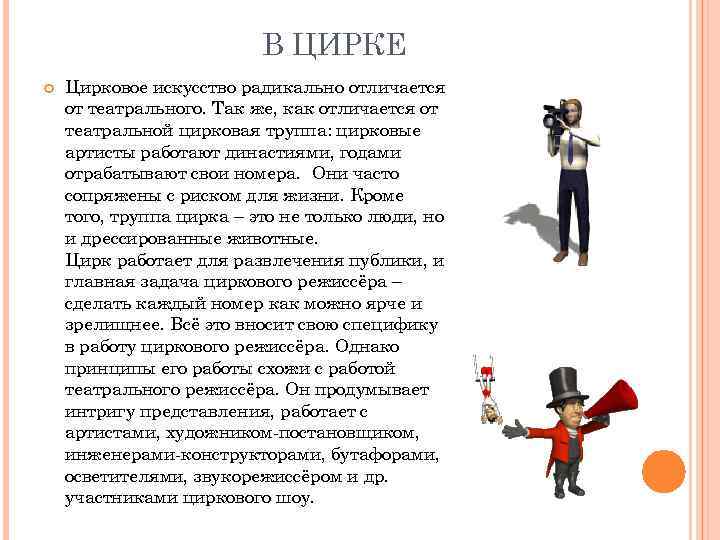 В ЦИРКЕ

Цирковое искусство радикально отличается от театрального. Так же, как отличается от театральной цирковая труппа: цирковые артисты работают династиями, годами отрабатывают свои номера. Они часто сопряжены с риском для жизни. Кроме того, труппа цирка – это не только люди, но и дрессированные животные.
Цирк работает для развлечения публики, и главная задача циркового режиссёра – сделать каждый номер как можно ярче и зрелищнее. Всё это вносит свою специфику в работу циркового режиссёра. Однако принципы его работы схожи с работой театрального режиссёра. Он продумывает интригу представления, работает с артистами, художником-постановщиком, инженерами-конструкторами, бутафорами, осветителями, звукорежиссёром и др. участниками циркового шоу.